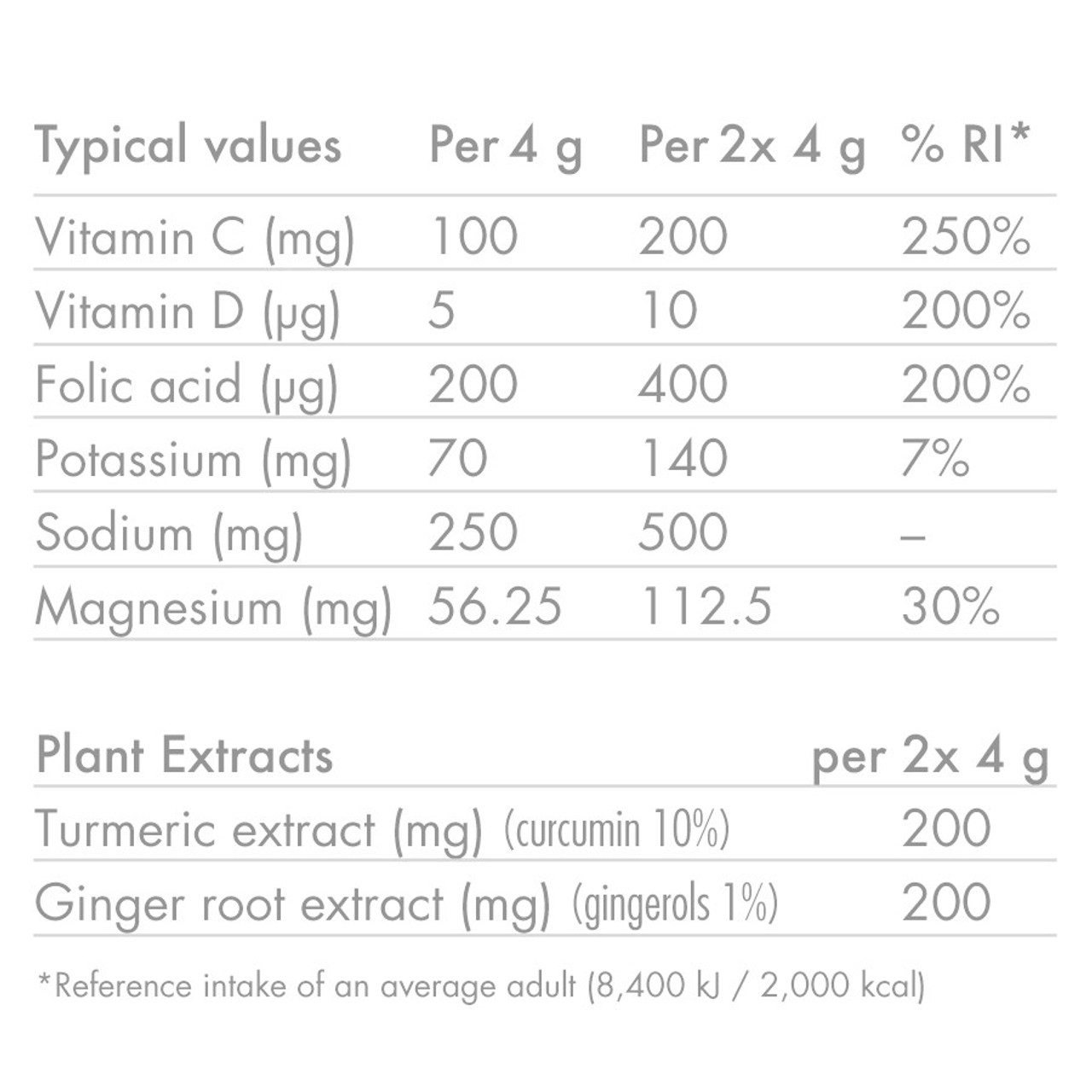 | Typical values | Per 4 g | Per 2x 4 g | % RI* |
|---|---|---|---|
| Vitamin C (mg) | 100 | 200 | 250% |
| Vitamin D (µg) | 5 | 10 | 200% |
| Folic acid (µg) | 200 | 400 | 200% |
| Potassium (mg) | 70 | 140 | 7% |
| Sodium (mg) | 250 | 500 | – |
| Magnesium (mg) | 56.25 | 112.5 | 30% |

| Plant Extracts | per 2x 4 g |
|---|---|
| Turmeric extract (mg) (curcumin 10%) | 200 |
| Ginger root extract (mg) (gingerols 1%) | 200 |

*Reference intake of an average adult (8,400 kJ / 2,000 kcal)